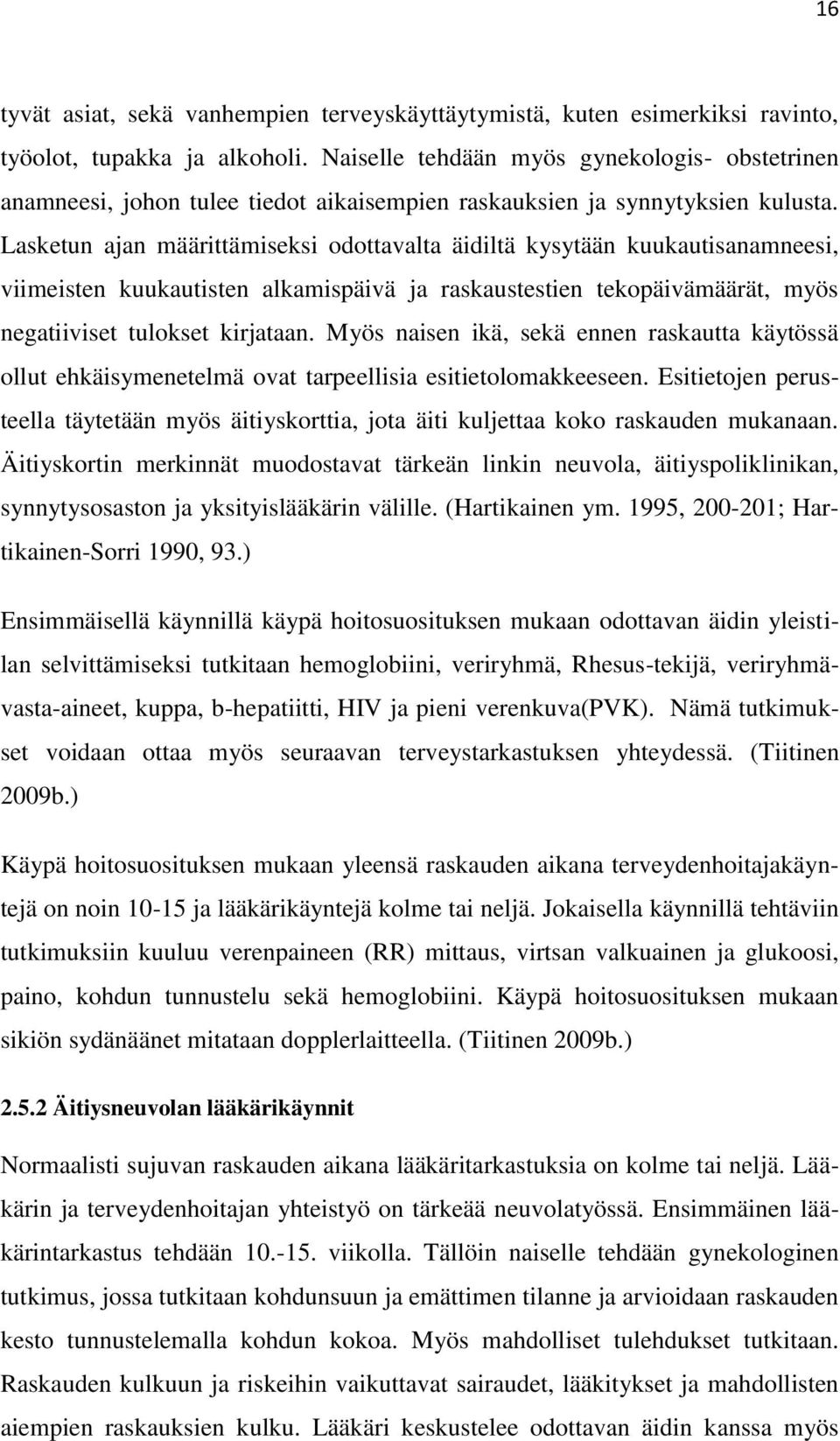 16

tyvät asiat, sekä vanhempien terveyskäyttäytymistä, kuten esimerkiksi ravinto, työolot, tupakka ja alkoholi. Naiselle tehdään myös gynekologis- obstetrinen anamneesi, johon tulee tiedot aikaisempien raskauksien ja synnytyksien kulusta. Lasketun ajan määrittämiseksi odottavalta äidiltä kysytään kuukautisanamneesi, viimeisten kuukautisten alkamispäivä ja raskaustestien tekopäivämäärät, myös negatiiviset tulokset kirjataan. Myös naisen ikä, sekä ennen raskautta käytössä ollut ehkäisymenetelmä ovat tarpeellisia esitietolomakkeeseen. Esitietojen perusteella täytetään myös äitiyskorttia, jota äiti kuljettaa koko raskauden mukanaan. Äitiyskortin merkinnät muodostavat tärkeän linkin neuvola, äitiyspoliklinikan, synnytysosaston ja yksityislääkärin välille. (Hartikainen ym. 1995, 200-201; Hartikainen-Sorri 1990, 93.)

Ensimmäisellä käynnillä käypä hoitosuosituksen mukaan odottavan äidin yleistilan selvittämiseksi tutkitaan hemoglobiini, veriryhmä, Rhesus-tekijä, veriryhmävasta-aineet, kuppa, b-hepatiitti, HIV ja pieni verenkuva(PVK). Nämä tutkimukset voidaan ottaa myös seuraavan terveystarkastuksen yhteydessä. (Tiitinen 2009b.)

Käypä hoitosuosituksen mukaan yleensä raskauden aikana terveydenhoitajakäyntejä on noin 10-15 ja lääkärikäyntejä kolme tai neljä. Jokaisella käynnillä tehtäviin tutkimuksiin kuuluu verenpaineen (RR) mittaus, virtsan valkuainen ja glukoosi, paino, kohdun tunnustelu sekä hemoglobiini. Käypä hoitosuosituksen mukaan sikiön sydänäänet mitataan dopplerlaitteella. (Tiitinen 2009b.)

2.5.2 Äitiysneuvolan lääkärikäynnit

Normaalisti sujuvan raskauden aikana lääkäritarkastuksia on kolme tai neljä. Lääkärin ja terveydenhoitajan yhteistyö on tärkeää neuvolatyössä. Ensimmäinen lääkärintarkastus tehdään 10.-15. viikolla. Tällöin naiselle tehdään gynekologinen tutkimus, jossa tutkitaan kohdunsuun ja emättimen tilanne ja arvioidaan raskauden kesto tunnustelemalla kohdun kokoa. Myös mahdolliset tulehdukset tutkitaan. Raskauden kulkuun ja riskeihin vaikuttavat sairaudet, lääkitykset ja mahdollisten aiempien raskauksien kulku. Lääkäri keskustelee odottavan äidin kanssa myös